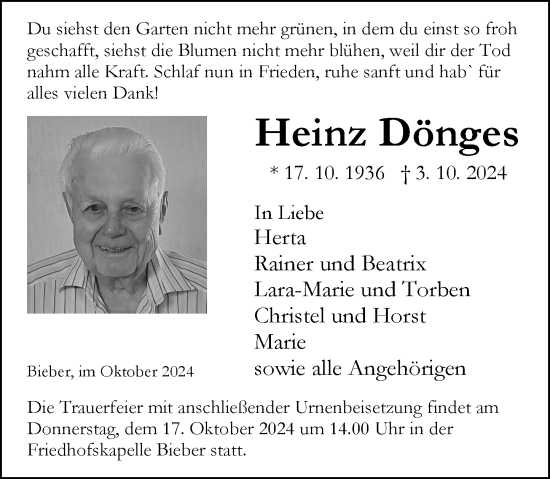 Du siehst den Garten nicht mehr grünen, in dem du einst so froh geschafft, siehst die Blumen nicht mehr blühen, weil dir der Tod nahm alle Kraft. Schlaf nun in Frieden, ruhe sanft und hab` für alles vielen Dank!

Heinz Dönges

* 17. 10. 1936 † 3. 10. 2024

In Liebe
Herta
Rainer und Beatrix
Lara-Marie und Torben
Christel und Horst
Marie
sowie alle Angehörigen

Bieber, im Oktober 2024

Die Trauerfeier mit anschließender Urnenbeisetzung findet am Donnerstag, dem 17. Oktober 2024 um 14.00 Uhr in der Friedhofskapelle Bieber statt.